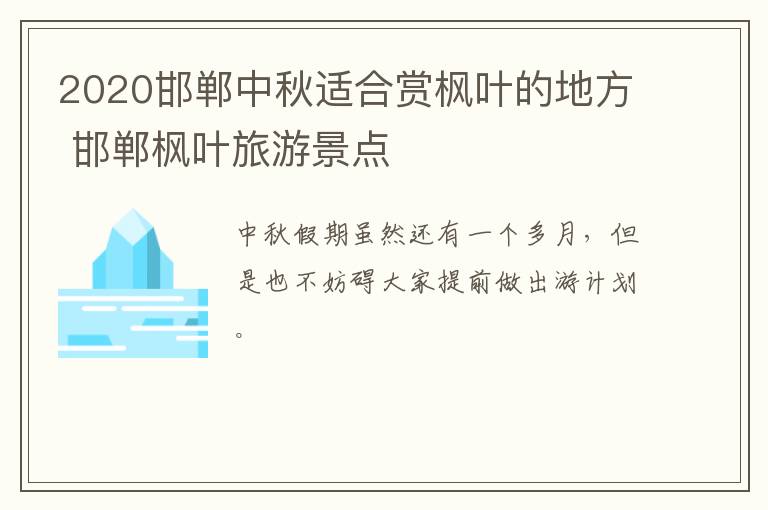 2020邯郸中秋适合赏枫叶的地方 邯郸枫叶旅游景点

中秋假期虽然还有一个多月，但是也不妨碍大家提前做出游计划。